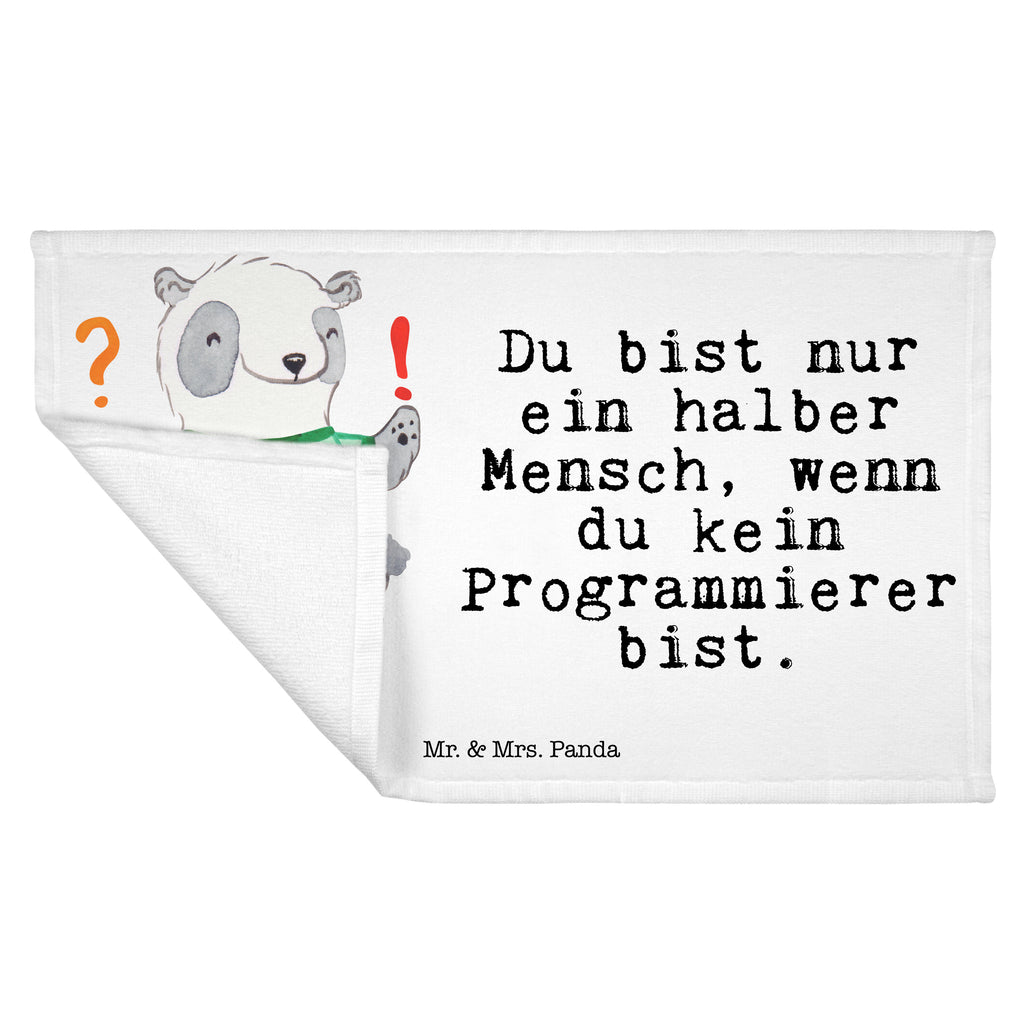 ?
!
Du bist nur ein halber Mensch, wenn du kein Programmierer bist.

Mr. & Mrs. Panda